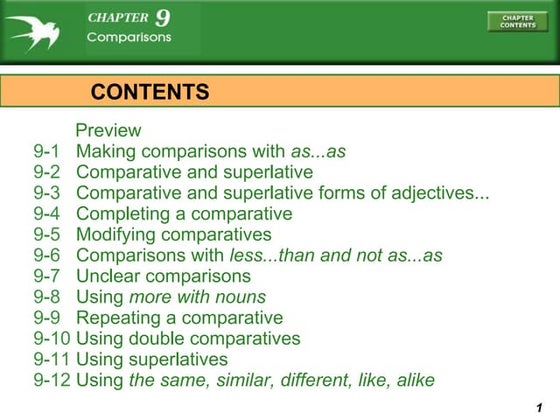 CHAPTER 9
Comparisons

CHAPTER CONTENTS

CONTENTS

Preview
9-1 Making comparisons with as...as
9-2 Comparative and superlative
9-3 Comparative and superlative forms of adjectives...
9-4 Completing a comparative
9-5 Modifying comparatives
9-6 Comparisons with less...than and not as...as
9-7 Unclear comparisons
9-8 Using more with nouns
9-9 Repeating a comparative
9-10 Using double comparatives
9-11 Using superlatives
9-12 Using the same, similar, different, like, alike

1